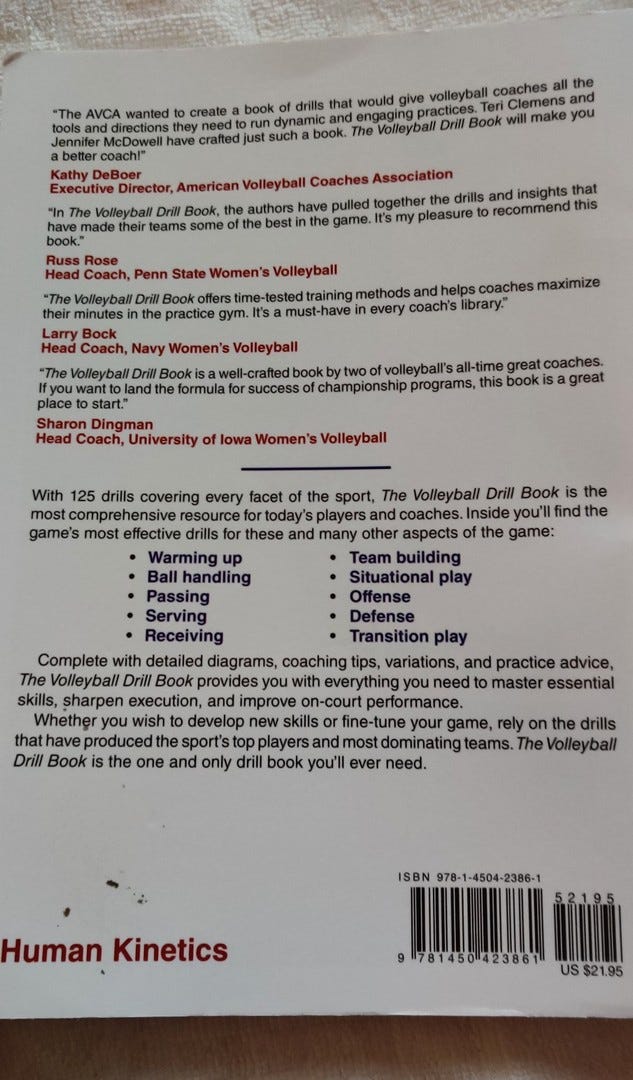 "The AVCA wanted to create a book of drills that would give volleyball coaches all the tools and directions they need to run dynamic and engaging practices. Teri Clemens and Jennifer McDowell have crafted just such a book. The Volleyball Drill Book will make you a better coach!"

Kathy DeBoer
Executive Director, American Volleyball Coaches Association

"In The Volleyball Drill Book, the authors have pulled together the drills and insights that have made their teams some of the best in the game. It's my pleasure to recommend this book."

Russ Rose
Head Coach, Penn State Women's Volleyball

"The Volleyball Drill Book offers time-tested training methods and helps coaches maximize their minutes in the practice gym. It's a must-have in every coach's library."

Larry Bock
Head Coach, Navy Women's Volleyball

"The Volleyball Drill Book is a well-crafted book by two of volleyball's all-time great coaches. If you want to land the formula for success of championship programs, this book is a great place to start."

Sharon Dingman
Head Coach, University of Iowa Women's Volleyball

With 125 drills covering every facet of the sport, The Volleyball Drill Book is the most comprehensive resource for today's players and coaches. Inside you'll find the game's most effective drills for these and many other aspects of the game:

• Warming up
• Ball handling
• Passing
• Serving
• Receiving
• Team building
• Situational play
• Offense
• Defense
• Transition play

Complete with detailed diagrams, coaching tips, variations, and practice advice, The Volleyball Drill Book provides you with everything you need to master essential skills, sharpen execution, and improve on-court performance.

Whether you wish to develop new skills or fine-tune your game, rely on the drills that have produced the sport's top players and most dominating teams. The Volleyball Drill Book is the one and only drill book you'll ever need.

ISBN 978-1-4504-2386-1

52195

9 781450 423861

US $21.95

Human Kinetics